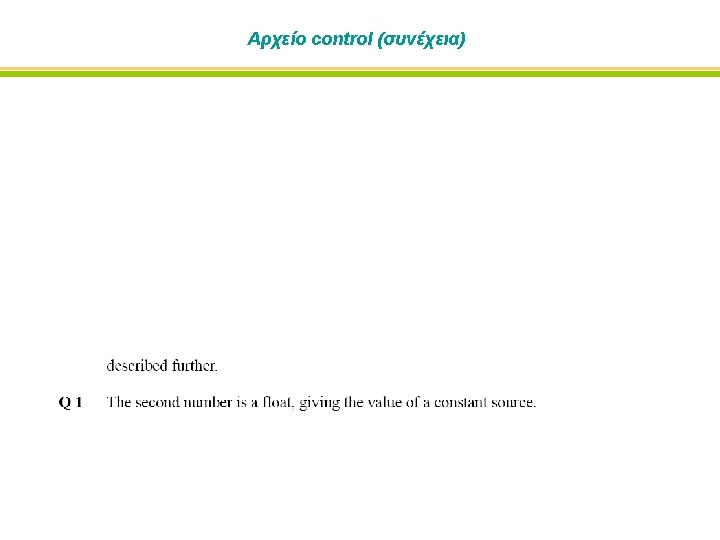 Αρχείο control (συνέχεια)

described further.

Q 1 The second number is a float, giving the value of a constant source.